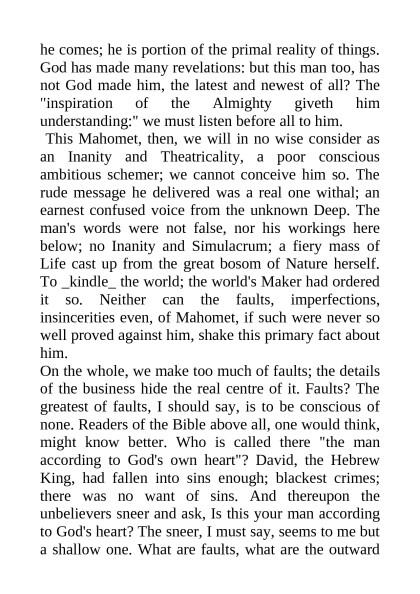 he comes; he is portion of the primal reality of things. God has made many revelations: but this man too, has not God made him, the latest and newest of all? The "inspiration of the Almighty giveth him understanding:" we must listen before all to him.

This Mahomet, then, we will in no wise consider as an Inanity and Theatricality, a poor conscious ambitious schemer; we cannot conceive him so. The rude message he delivered was a real one withal; an earnest confused voice from the unknown Deep. The man's words were not false, nor his workings here below; no Inanity and Simulacrum; a fiery mass of Life cast up from the great bosom of Nature herself. To _kindle_ the world; the world's Maker had ordered it so. Neither can the faults, imperfections, insincerities even, of Mahomet, if such were never so well proved against him, shake this primary fact about him.

On the whole, we make too much of faults; the details of the business hide the real centre of it. Faults? The greatest of faults, I should say, is to be conscious of none. Readers of the Bible above all, one would think, might know better. Who is called there "the man according to God's own heart"? David, the Hebrew King, had fallen into sins enough; blackest crimes; there was no want of sins. And thereupon the unbelievers sneer and ask, Is this your man according to God's heart? The sneer, I must say, seems to me but a shallow one. What are faults, what are the outward